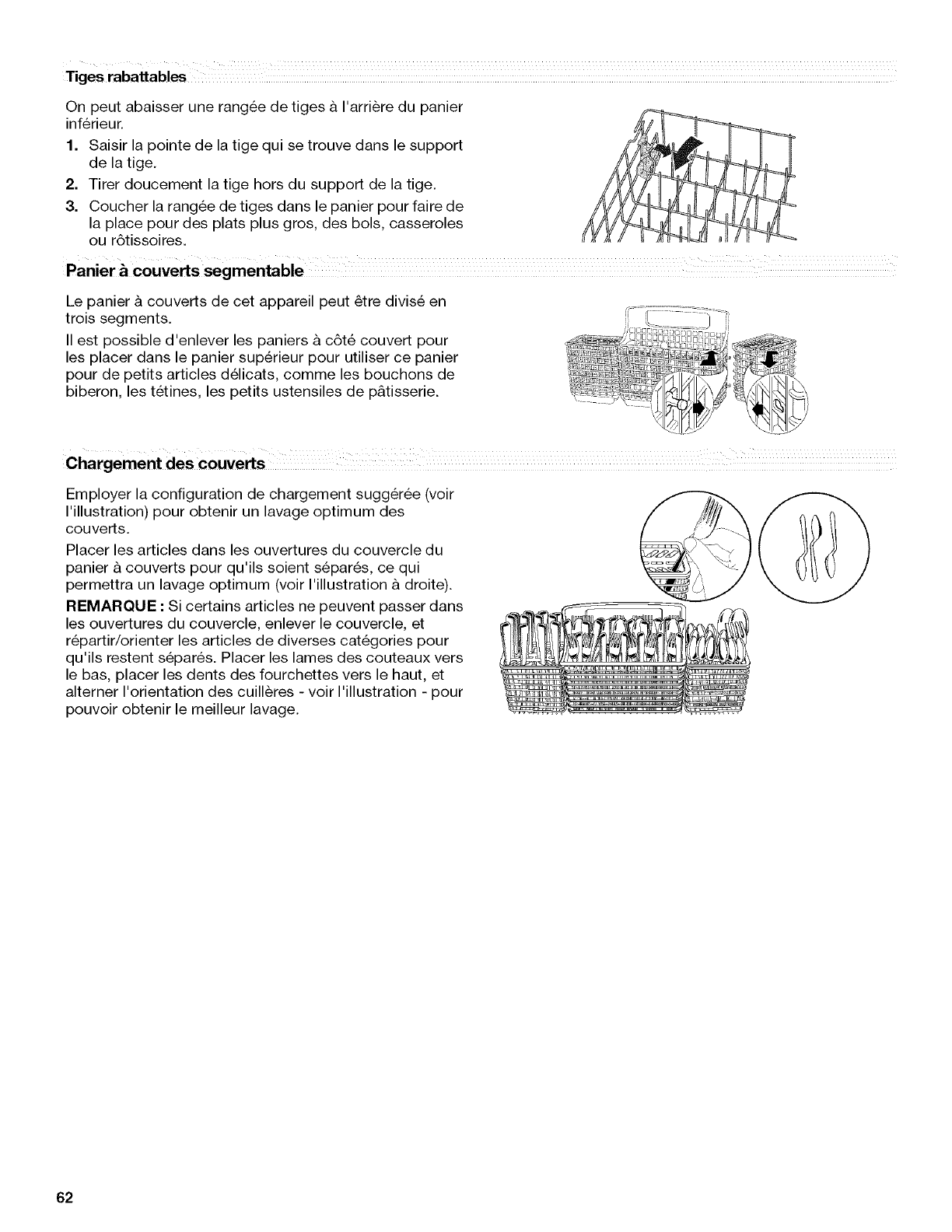 Tiges rabattables

On peut abaisser une rangée de tiges à l'arrière du panier inférieur.

1. Saisir la pointe de la tige qui se trouve dans le support de la tige.

2. Tirer doucement la tige hors du support de la tige.

3. Coucher la rangée de tiges dans le panier pour faire de la place pour des plats plus gros, des bols, casseroles ou rôtissoires.

Panier à couverts segmentable

Le panier à couverts de cet appareil peut être divisé en trois segments.

Il est possible d'enlever les paniers à côté couvert pour les placer dans le panier supérieur pour utiliser ce panier pour de petits articles délicats, comme les bouchons de biberon, les tétines, les petits ustensiles de pâtisserie.

Chargement des couverts

Employer la configuration de chargement suggérée (voir l'illustration) pour obtenir un lavage optimum des couverts.

Placer les articles dans les ouvertures du couvercle du panier à couverts pour qu'ils soient séparés, ce qui permettra un lavage optimum (voir l'illustration à droite).

REMARQUE : Si certains articles ne peuvent passer dans les ouvertures du couvercle, enlever le couvercle, et répartir/orienter les articles de diverses catégories pour qu'ils restent séparés. Placer les lames des couteaux vers le bas, placer les dents des fourchettes vers le haut, et alterner l'orientation des cuillères - voir l'illustration - pour pouvoir obtenir le meilleur lavage.

62